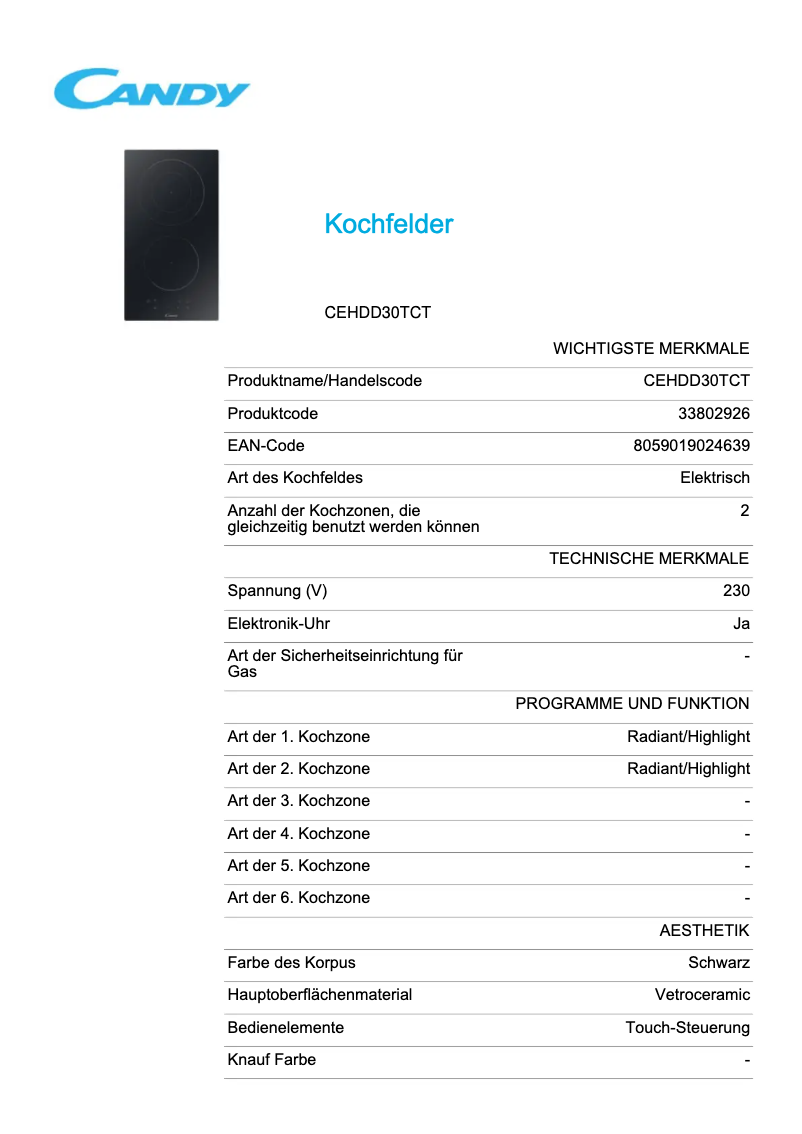 CANDY

Kochfelder

CEHDD30TCT

| | WICHTIGSTE MERKMALE |
|---|---|
| Produktname/Handelscode | CEHDD30TCT |
| Produktcode | 33802926 |
| EAN-Code | 8059019024639 |
| Art des Kochfeldes | Elektrisch |
| Anzahl der Kochzonen, die gleichzeitig benutzt werden können | 2 |
| | TECHNISCHE MERKMALE |
| Spannung (V) | 230 |
| Elektronik-Uhr | Ja |
| Art der Sicherheitseinrichtung für Gas | - |
| | PROGRAMME UND FUNKTION |
| Art der 1. Kochzone | Radiant/Highlight |
| Art der 2. Kochzone | Radiant/Highlight |
| Art der 3. Kochzone | - |
| Art der 4. Kochzone | - |
| Art der 5. Kochzone | - |
| Art der 6. Kochzone | - |
| | AESTHETIK |
| Farbe des Korpus | Schwarz |
| Hauptoberflächenmaterial | Vetroceramic |
| Bedienelemente | Touch-Steuerung |
| Knauf Farbe | - |